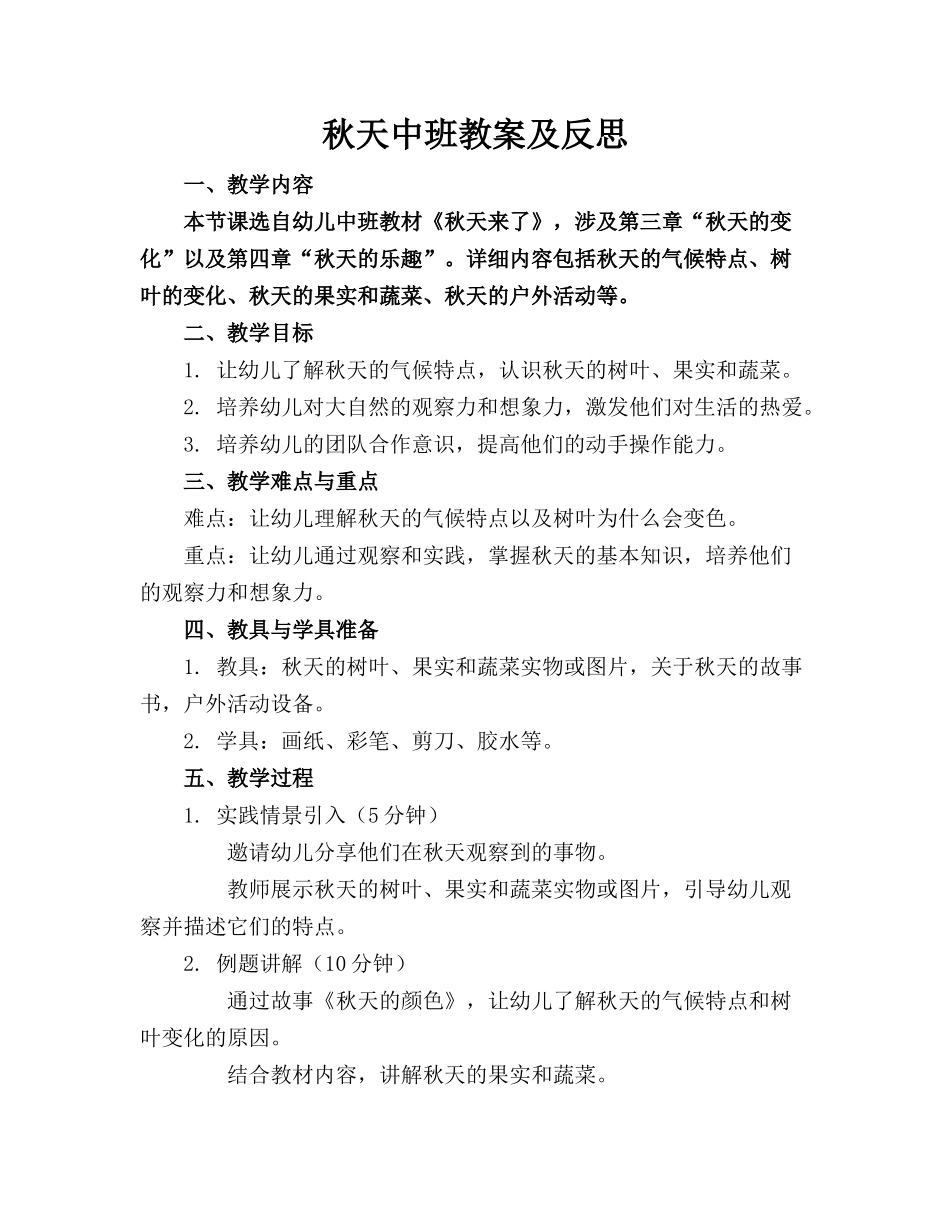 秋天中班教案及反思

一、教学内容

本节课选自幼儿中班教材《秋天来了》，涉及第三章“秋天的变化”以及第四章“秋天的乐趣”。详细内容包括秋天的气候特点、树叶的变化、秋天的果实和蔬菜、秋天的户外活动等。

二、教学目标

1. 让幼儿了解秋天的气候特点，认识秋天的树叶、果实和蔬菜。

2. 培养幼儿对大自然的观察力和想象力，激发他们对生活的热爱。

3. 培养幼儿的团队合作意识，提高他们的动手操作能力。

三、教学难点与重点

难点：让幼儿理解秋天的气候特点以及树叶为什么会变色。

重点：让幼儿通过观察和实践，掌握秋天的基本知识，培养他们的观察力和想象力。

四、教具与学具准备

1. 教具：秋天的树叶、果实和蔬菜实物或图片，关于秋天的故事书，户外活动设备。

2. 学具：画纸、彩笔、剪刀、胶水等。

五、教学过程

1. 实践情景引入（5分钟）

邀请幼儿分享他们在秋天观察到的事物。

教师展示秋天的树叶、果实和蔬菜实物或图片，引导幼儿观察并描述它们的特点。

2. 例题讲解（10分钟）

通过故事《秋天的颜色》，让幼儿了解秋天的气候特点和树叶变化的原因。

结合教材内容，讲解秋天的果实和蔬菜。